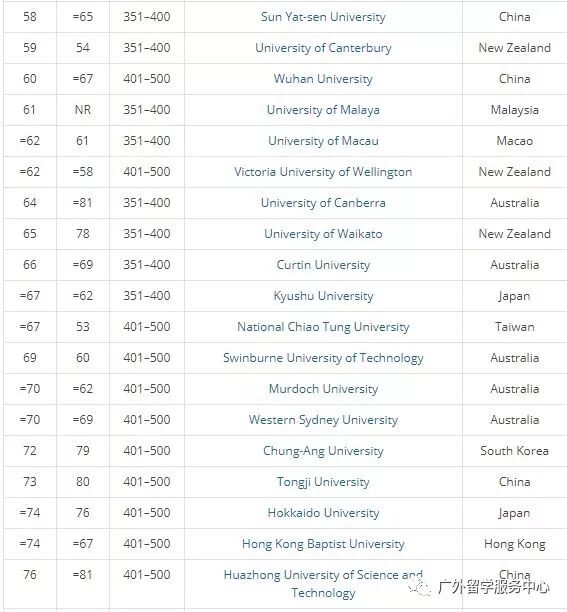 | 58 | =65 | 351–400 | Sun Yat-sen University | China |
|---|---|---|---|---|
| 59 | 54 | 351–400 | University of Canterbury | New Zealand |
| 60 | =67 | 401–500 | Wuhan University | China |
| 61 | NR | 351–400 | University of Malaya | Malaysia |
| =62 | 61 | 351–400 | University of Macau | Macao |
| =62 | =58 | 401–500 | Victoria University of Wellington | New Zealand |
| 64 | =81 | 351–400 | University of Canberra | Australia |
| 65 | 78 | 351–400 | University of Waikato | New Zealand |
| 66 | =69 | 351–400 | Curtin University | Australia |
| =67 | =62 | 351–400 | Kyushu University | Japan |
| =67 | 53 | 401–500 | National Chiao Tung University | Taiwan |
| 69 | 60 | 401–500 | Swinburne University of Technology | Australia |
| =70 | =62 | 401–500 | Murdoch University | Australia |
| =70 | =69 | 401–500 | Western Sydney University | Australia |
| 72 | 79 | 401–500 | Chung-Ang University | South Korea |
| 73 | 80 | 401–500 | Tongji University | China |
| =74 | 76 | 401–500 | Hokkaido University | Japan |
| =74 | =67 | 401–500 | Hong Kong Baptist University | Hong Kong |
| 76 | =81 | 401–500 | Huazhong University of Science and Technology | China |

广外留学服务中心